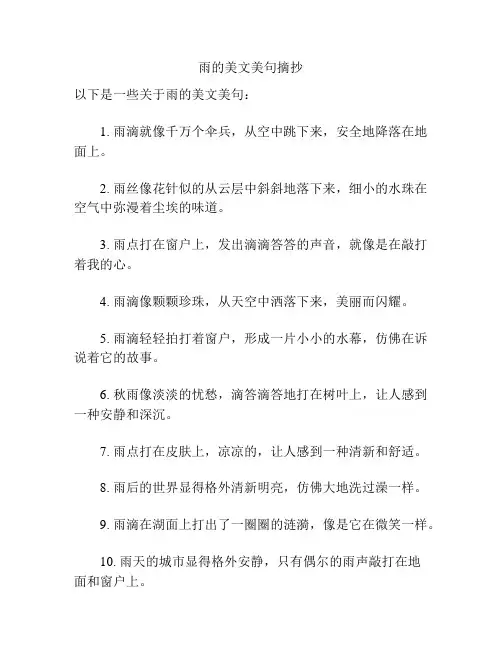 雨的美文美句摘抄

以下是一些关于雨的美文美句：

1. 雨滴就像千万个伞兵，从空中跳下来，安全地降落在地面上。

2. 雨丝像花针似的从云层中斜斜地落下来，细小的水珠在空气中弥漫着尘埃的味道。

3. 雨点打在窗户上，发出滴滴答答的声音，就像是在敲打着我的心。

4. 雨滴像颗颗珍珠，从天空中洒落下来，美丽而闪耀。

5. 雨滴轻轻拍打着窗户，形成一片小小的水幕，仿佛在诉说着它的故事。

6. 秋雨像淡淡的忧愁，滴答滴答地打在树叶上，让人感到一种安静和深沉。

7. 雨点打在皮肤上，凉凉的，让人感到一种清新和舒适。

8. 雨后的世界显得格外清新明亮，仿佛大地洗过澡一样。

9. 雨滴在湖面上打出了一圈圈的涟漪，像是它在微笑一样。

10. 雨天的城市显得格外安静，只有偶尔的雨声敲打在地面和窗户上。